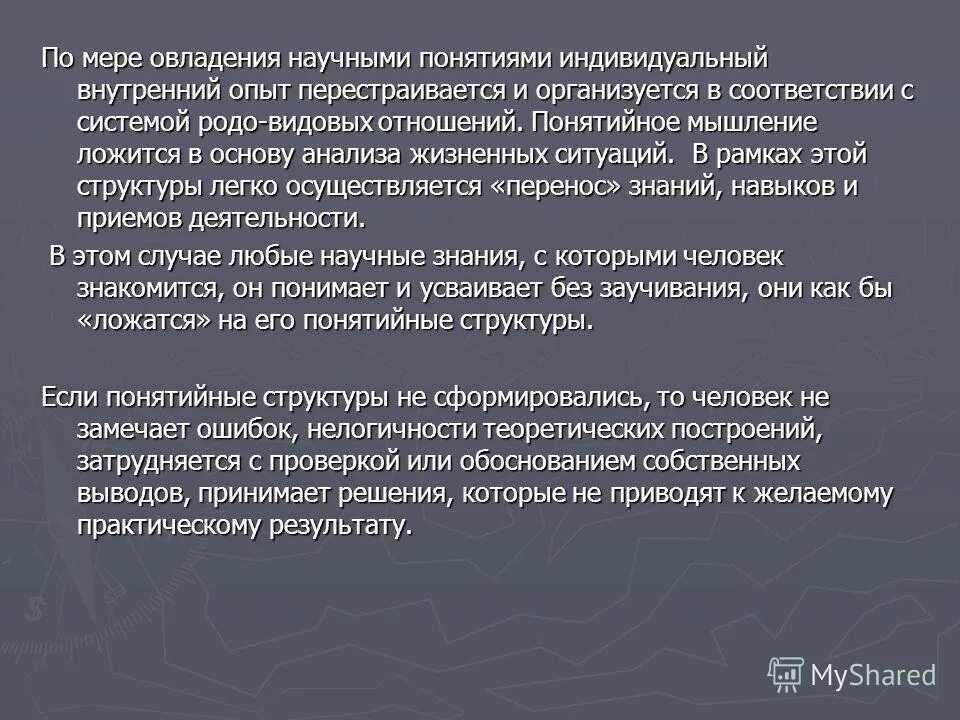 По мере овладения научными понятиями индивидуальный внутренний опыт перестраивается и организуется в соответствии с системой родо-видовых отношений. Понятийное мышление ложится в основу анализа жизненных ситуаций. В рамках этой структуры легко осуществляется «перенос» знаний, навыков и приемов деятельности.

В этом случае любые научные знания, с которыми человек знакомится, он понимает и усваивает без заучивания, они как бы «ложатся» на его понятийные структуры.

Если понятийные структуры не сформировались, то человек не замечает ошибок, нелогичности теоретических построений, затрудняется с проверкой или обоснованием собственных выводов, принимает решения, которые не приводят к желаемому практическому результату.

MyShared